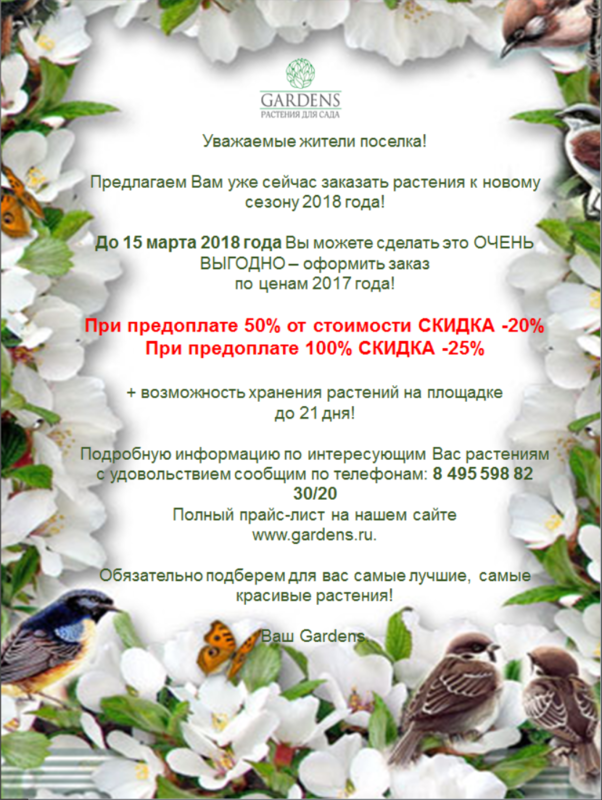 GARDENS
РАСТЕНИЯ ДЛЯ САДА

Уважаемые жители поселка!

Предлагаем Вам уже сейчас заказать растения к новому сезону 2018 года!

До 15 марта 2018 года Вы можете сделать это ОЧЕНЬ ВЫГОДНО – оформить заказ по ценам 2017 года!

При предоплате 50% от стоимости СКИДКА -20%
При предоплате 100% СКИДКА -25%

+ возможность хранения растений на площадке до 21 дня!

Подробную информацию по интересующим Вас растениям с удовольствием сообщим по телефонам: 8 495 598 82 30/20
Полный прайс-лист на нашем сайте www.gardens.ru.

Обязательно подберем для вас самые лучшие, самые красивые растения!

Ваш Gardens